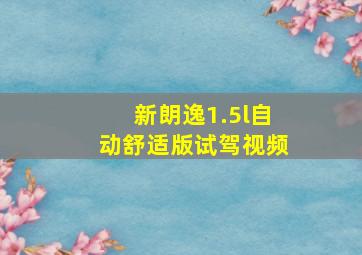 新朗逸1.5l自动舒适版试驾视频